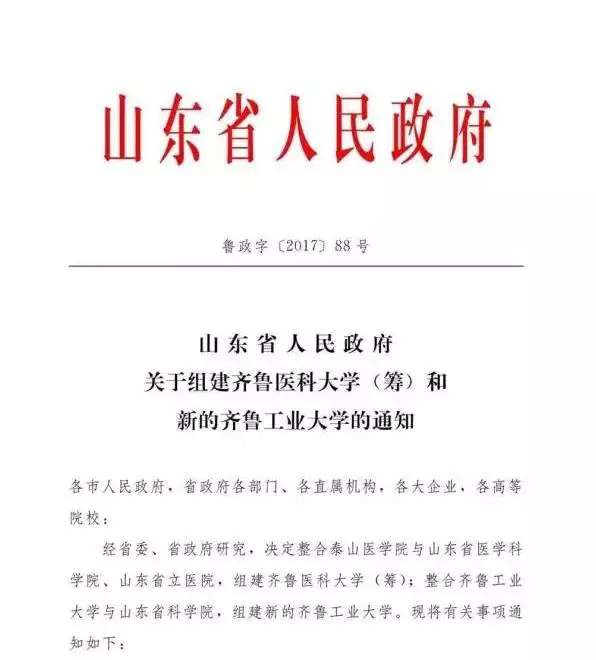 山东省人民政府

鲁政字〔2017〕88号

山东省人民政府
关于组建齐鲁医科大学（筹）和
新的齐鲁工业大学的通知

各市人民政府，省政府各部门、各直属机构，各大企业，各高等院校：

经省委、省政府研究，决定整合泰山医学院与山东省医学科学院、山东省立医院，组建齐鲁医科大学（筹）；整合齐鲁工业大学与山东省科学院，组建新的齐鲁工业大学。现将有关事项通知如下：